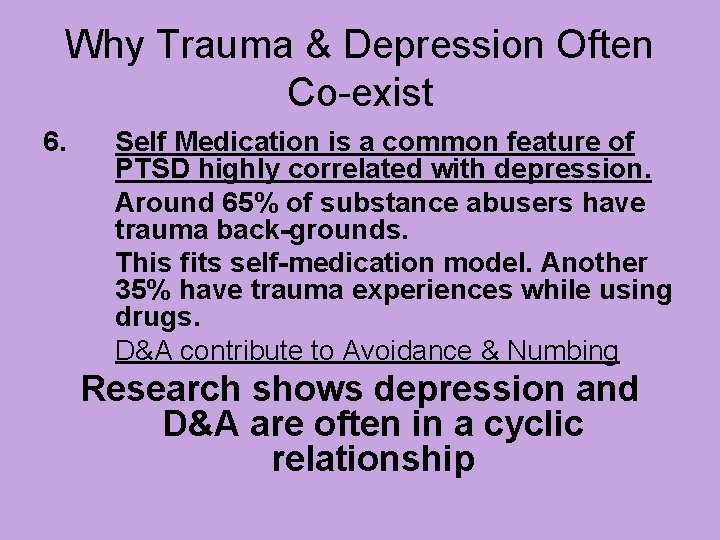 Why Trauma & Depression Often Co-exist

6. Self Medication is a common feature of PTSD highly correlated with depression.

Around 65% of substance abusers have trauma back-grounds.

This fits self-medication model. Another 35% have trauma experiences while using drugs.

D&A contribute to Avoidance & Numbing

Research shows depression and D&A are often in a cyclic relationship